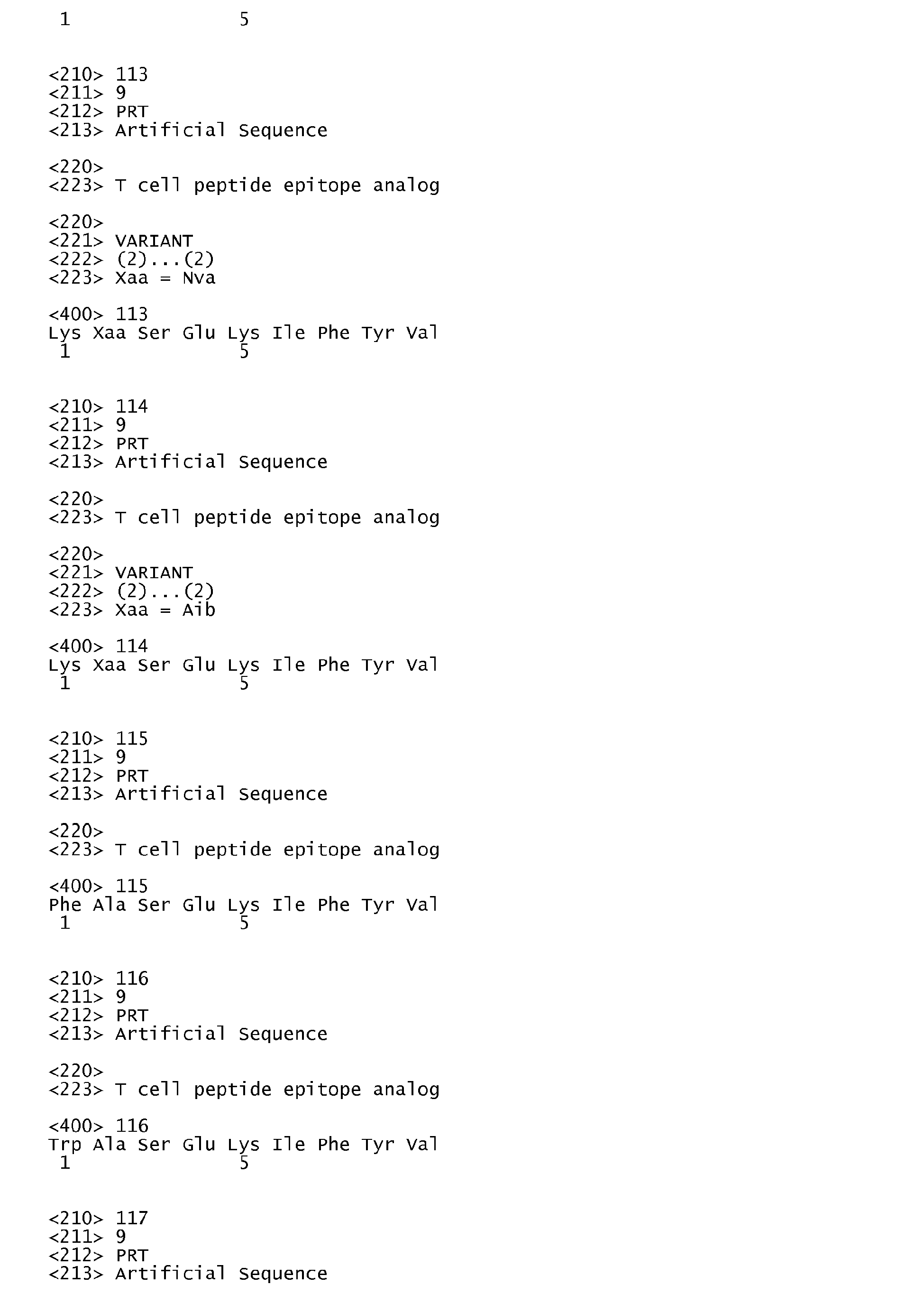 1 5

<210> 113
<211> 9
<212> PRT
<213> Artificial Sequence

<220>
<223> T cell peptide epitope analog

<220>
<221> VARIANT
<222> (2)...(2)
<223> Xaa = Nva

<400> 113
Lys Xaa Ser Glu Lys Ile Phe Tyr Val
1 5

<210> 114
<211> 9
<212> PRT
<213> Artificial Sequence

<220>
<223> T cell peptide epitope analog

<220>
<221> VARIANT
<222> (2)...(2)
<223> Xaa = Aib

<400> 114
Lys Xaa Ser Glu Lys Ile Phe Tyr Val
1 5

<210> 115
<211> 9
<212> PRT
<213> Artificial Sequence

<220>
<223> T cell peptide epitope analog

<400> 115
Phe Ala Ser Glu Lys Ile Phe Tyr Val
1 5

<210> 116
<211> 9
<212> PRT
<213> Artificial Sequence

<220>
<223> T cell peptide epitope analog

<400> 116
Trp Ala Ser Glu Lys Ile Phe Tyr Val
1 5

<210> 117
<211> 9
<212> PRT
<213> Artificial Sequence